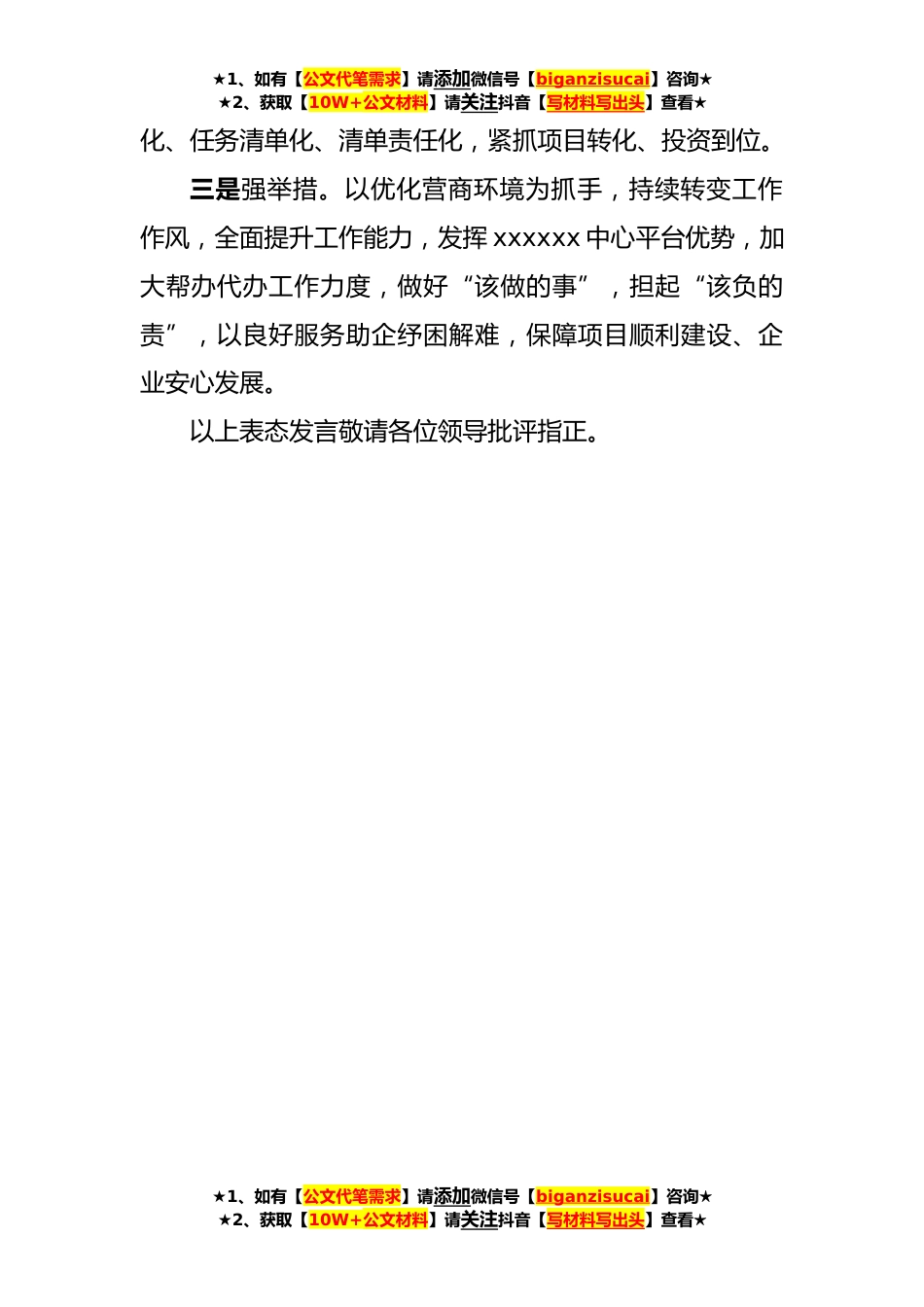 ★1、如有【公文代笔需求】请添加微信号【biganzisucai】咨询★
★2、获取【10W+公文材料】请关注抖音【写材料写出头】查看★

化、任务清单化、清单责任化，紧抓项目转化、投资到位。

三是强举措。以优化营商环境为抓手，持续转变工作作风，全面提升工作能力，发挥 xxxxxx 中心平台优势，加大帮办代办工作力度，做好“该做的事”，担起“该负的责”，以良好服务助企纾困解难，保障项目顺利建设、企业安心发展。

以上表态发言敬请各位领导批评指正。

★1、如有【公文代笔需求】请添加微信号【biganzisucai】咨询★
★2、获取【10W+公文材料】请关注抖音【写材料写出头】查看★